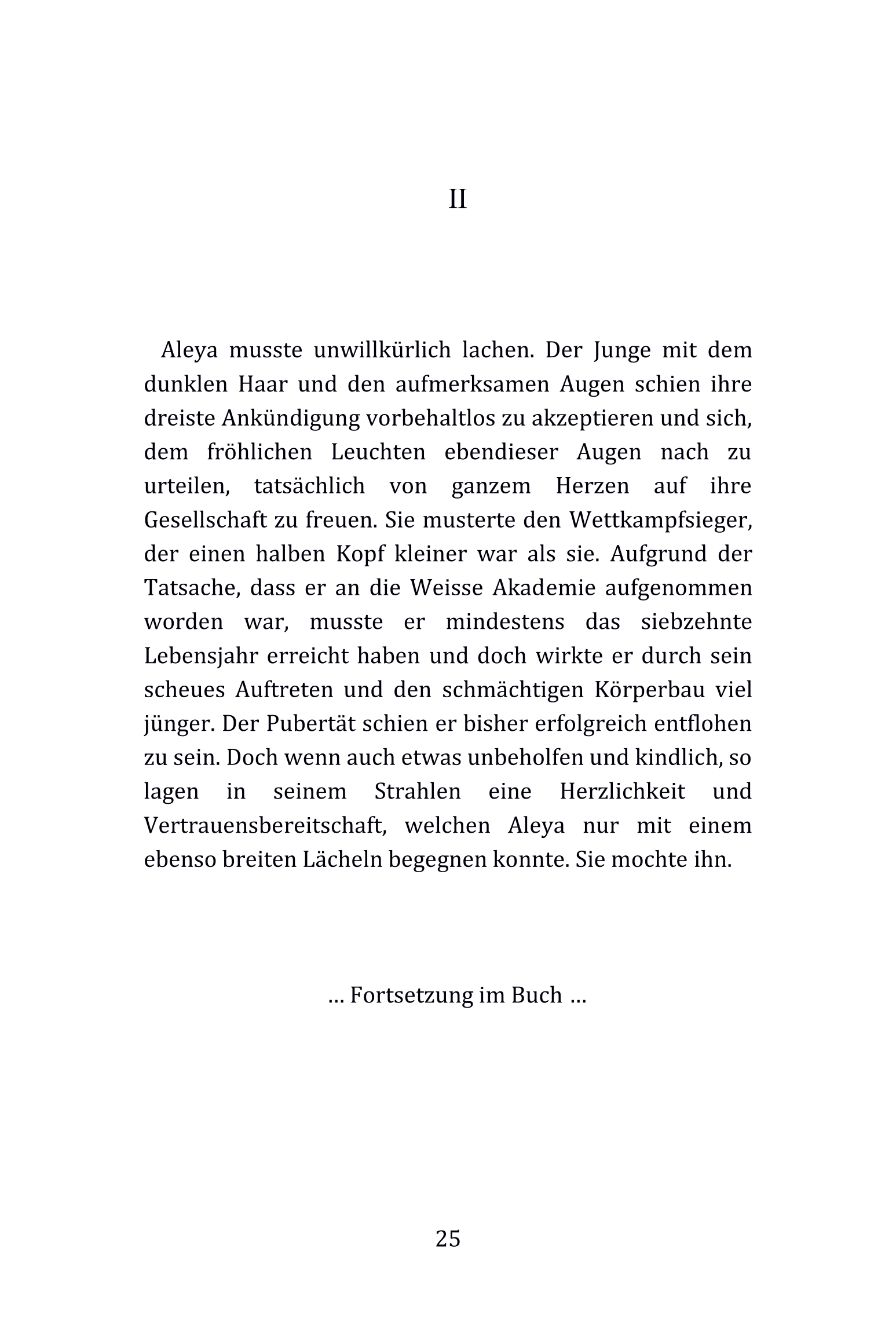 II

Aleya musste unwillkürlich lachen. Der Junge mit dem dunklen Haar und den aufmerksamen Augen schien ihre dreiste Ankündigung vorbehaltlos zu akzeptieren und sich, dem fröhlichen Leuchten ebendieser Augen nach zu urteilen, tatsächlich von ganzem Herzen auf ihre Gesellschaft zu freuen. Sie musterte den Wettkampfsieger, der einen halben Kopf kleiner war als sie. Aufgrund der Tatsache, dass er an die Weisse Akademie aufgenommen worden war, musste er mindestens das siebzehnte Lebensjahr erreicht haben und doch wirkte er durch sein scheues Auftreten und den schmächtigen Körperbau viel jünger. Der Pubertät schien er bisher erfolgreich entflohen zu sein. Doch wenn auch etwas unbeholfen und kindlich, so lagen in seinem Strahlen eine Herzlichkeit und Vertrauensbereitschaft, welchen Aleya nur mit einem ebenso breiten Lächeln begegnen konnte. Sie mochte ihn.

… Fortsetzung im Buch …

25